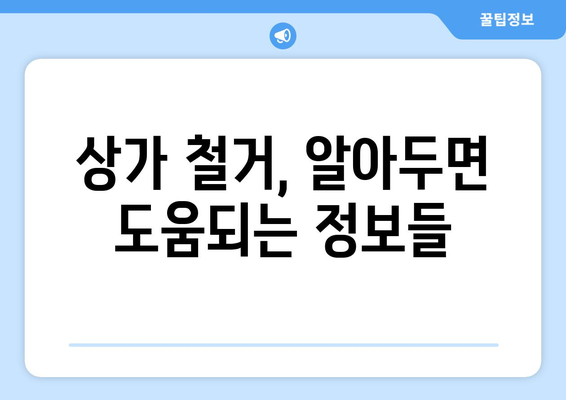 꿀팁정보

상가 철거, 알아두면 도움되는 정보들